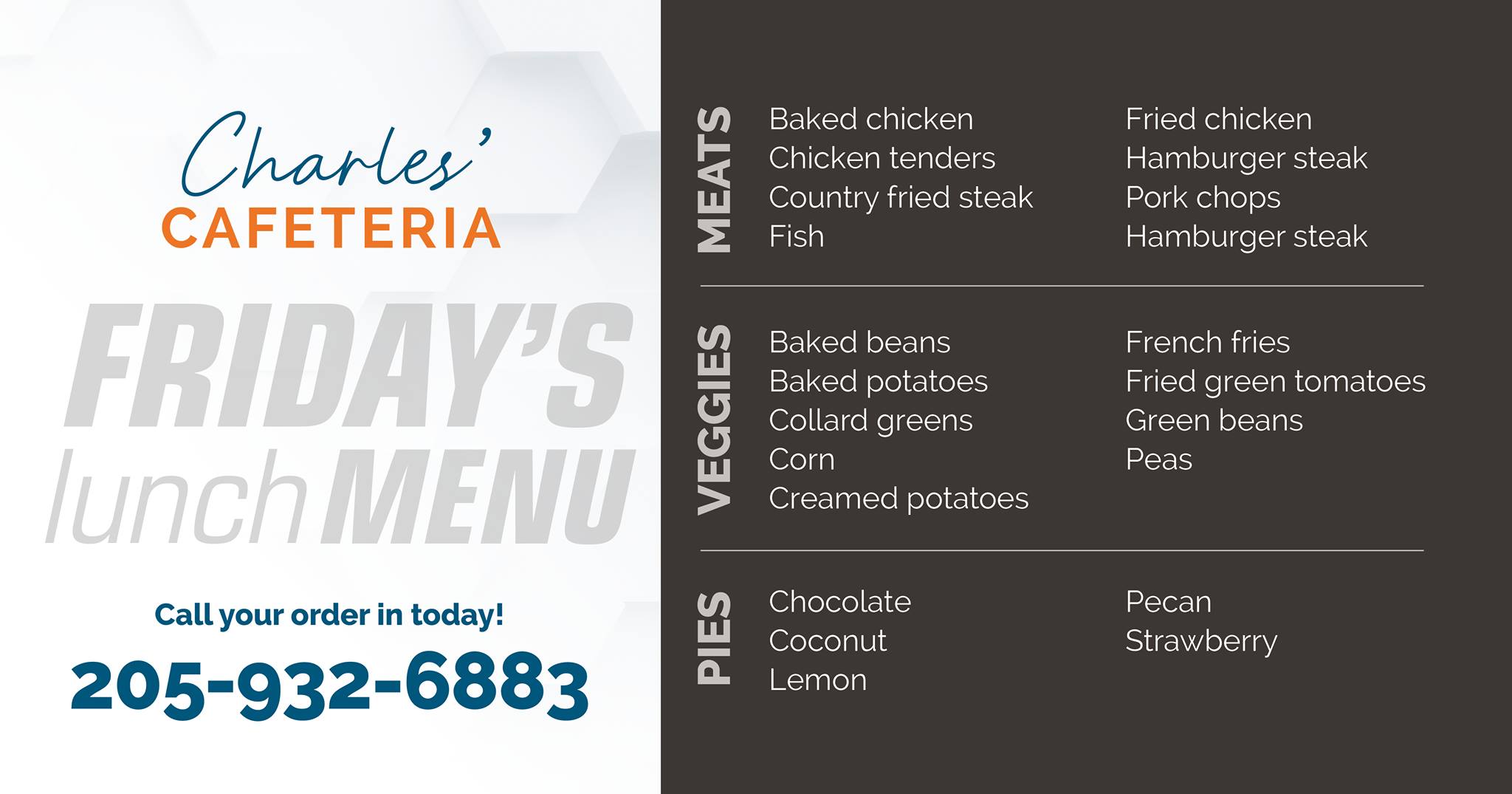 Charles'
CAFETERIA

FRIDAY'S
lunch MENU

Call your order in today!

205-932-6883

MEATS

Baked chicken
Chicken tenders
Country fried steak
Fish

Fried chicken
Hamburger steak
Pork chops
Hamburger steak

VEGGIES

Baked beans
Baked potatoes
Collard greens
Corn
Creamed potatoes

French fries
Fried green tomatoes
Green beans
Peas

PIES

Chocolate
Coconut
Lemon

Pecan
Strawberry